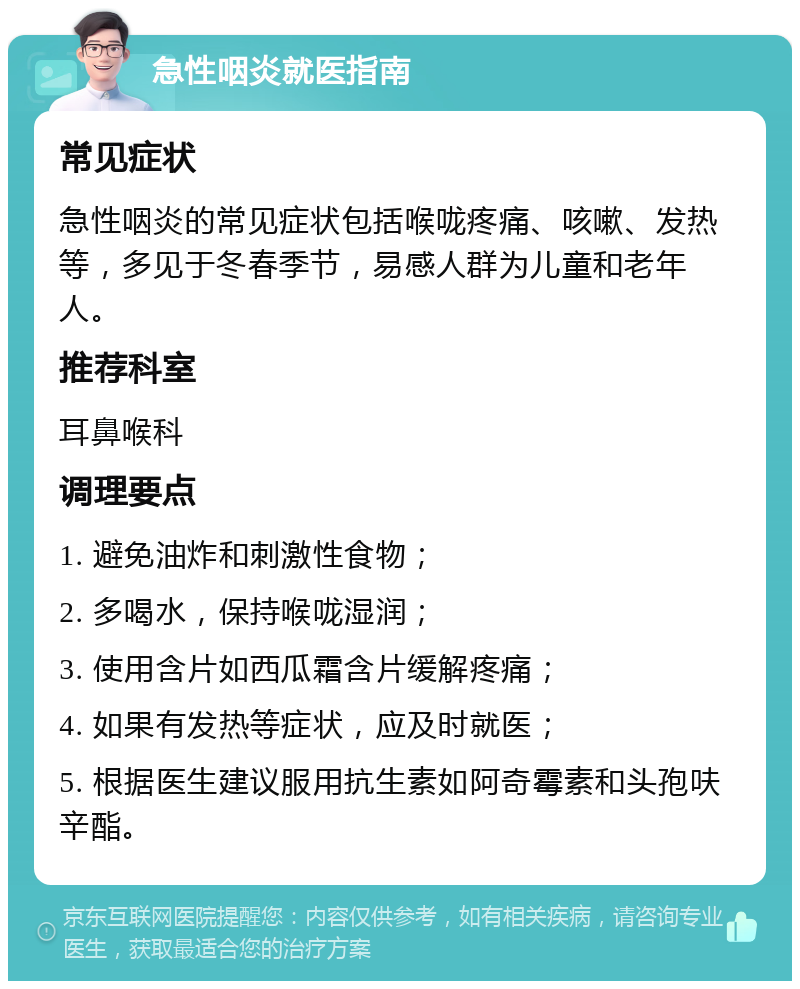 急性咽炎就医指南

常见症状

急性咽炎的常见症状包括喉咙疼痛、咳嗽、发热等，多见于冬春季节，易感人群为儿童和老年人。

推荐科室

耳鼻喉科

调理要点

1. 避免油炸和刺激性食物；

2. 多喝水，保持喉咙湿润；

3. 使用含片如西瓜霜含片缓解疼痛；

4. 如果有发热等症状，应及时就医；

5. 根据医生建议服用抗生素如阿奇霉素和头孢呋辛酯。

京东互联网医院提醒您：内容仅供参考，如有相关疾病，请咨询专业医生，获取最适合您的治疗方案